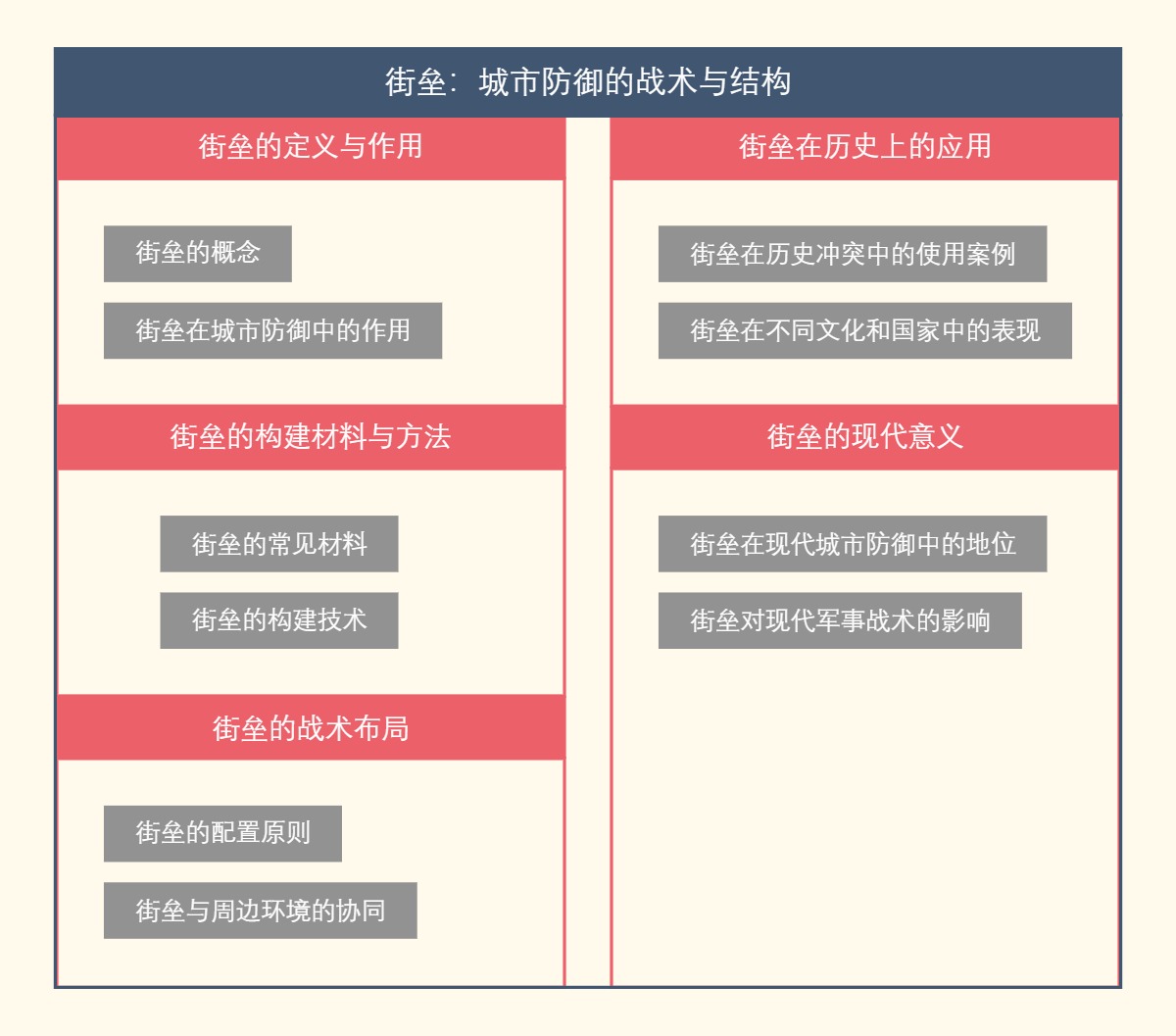 街垒：城市防御的战术与结构

街垒的定义与作用

街垒的概念

街垒在城市防御中的作用

街垒的构建材料与方法

街垒的常见材料

街垒的构建技术

街垒的战术布局

街垒的配置原则

街垒与周边环境的协同

街垒在历史上的应用

街垒在历史冲突中的使用案例

街垒在不同文化和国家中的表现

街垒的现代意义

街垒在现代城市防御中的地位

街垒对现代军事战术的影响